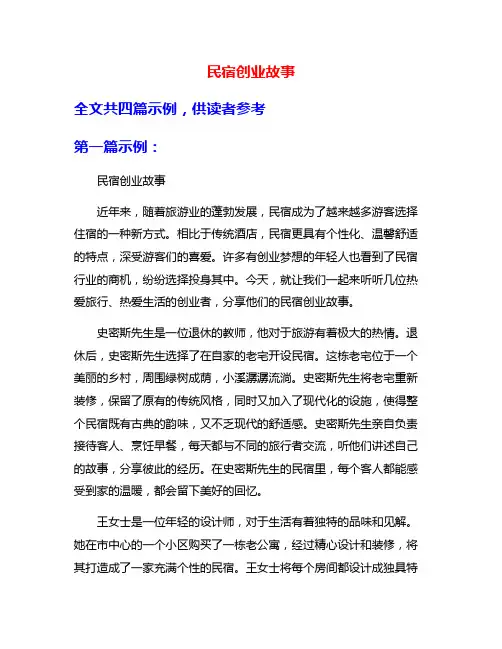 民宿创业故事

全文共四篇示例，供读者参考

第一篇示例：

民宿创业故事

近年来，随着旅游业的蓬勃发展，民宿成为了越来越多游客选择住宿的一种新方式。相比于传统酒店，民宿更具有个性化、温馨舒适的特点，深受游客们的喜爱。许多有创业梦想的年轻人也看到了民宿行业的商机，纷纷选择投身其中。今天，就让我们一起来听听几位热爱旅行、热爱生活的创业者，分享他们的民宿创业故事。

史密斯先生是一位退休的教师，他对于旅游有着极大的热情。退休后，史密斯先生选择了在自家的老宅开设民宿。这栋老宅位于一个美丽的乡村，周围绿树成荫，小溪潺潺流淌。史密斯先生将老宅重新装修，保留了原有的传统风格，同时又加入了现代化的设施，使得整个民宿既有古典的韵味，又不乏现代的舒适感。史密斯先生亲自负责接待客人、烹饪早餐，每天都与不同的旅行者交流，听他们讲述自己的故事，分享彼此的经历。在史密斯先生的民宿里，每个客人都能感受到家的温暖，都会留下美好的回忆。

王女士是一位年轻的设计师，对于生活有着独特的品味和见解。她在市中心的一个小区购买了一栋老公寓，经过精心设计和装修，将其打造成了一家充满个性的民宿。王女士将每个房间都设计成独具特